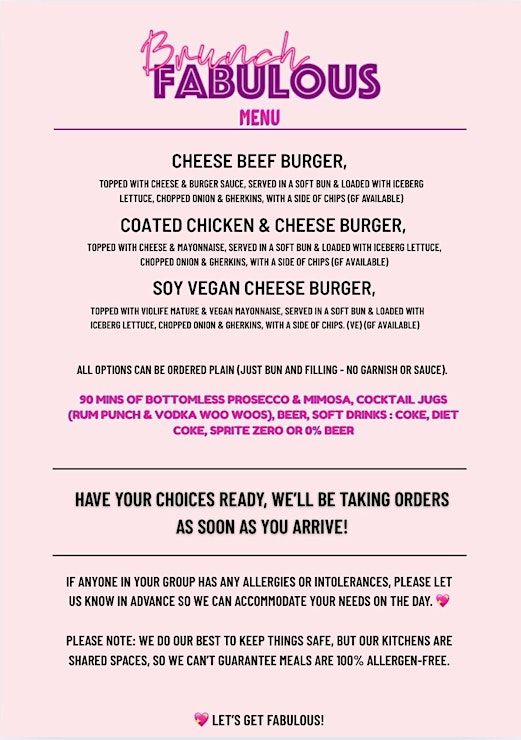 Brunch
FABULOUS
MENU

CHEESE BEEF BURGER,
TOPPED WITH CHEESE & BURGER SAUCE, SERVED IN A SOFT BUN & LOADED WITH ICEBERG LETTUCE, CHOPPED ONION & GHERKINS, WITH A SIDE OF CHIPS (GF AVAILABLE)

COATED CHICKEN & CHEESE BURGER,
TOPPED WITH CHEESE & MAYONNAISE, SERVED IN A SOFT BUN & LOADED WITH ICEBERG LETTUCE, CHOPPED ONION & GHERKINS, WITH A SIDE OF CHIPS (GF AVAILABLE)

SOY VEGAN CHEESE BURGER,
TOPPED WITH VIOLIFE MATURE & VEGAN MAYONNAISE, SERVED IN A SOFT BUN & LOADED WITH ICEBERG LETTUCE, CHOPPED ONION & GHERKINS, WITH A SIDE OF CHIPS. (VE) (GF AVAILABLE)

ALL OPTIONS CAN BE ORDERED PLAIN (JUST BUN AND FILLING - NO GARNISH OR SAUCE).

90 MINS OF BOTTOMLESS PROSECCO & MIMOSA, COCKTAIL JUGS (RUM PUNCH & VODKA WOO WOOS), BEER, SOFT DRINKS : COKE, DIET COKE, SPRITE ZERO OR 0% BEER

HAVE YOUR CHOICES READY, WE'LL BE TAKING ORDERS AS SOON AS YOU ARRIVE!

IF ANYONE IN YOUR GROUP HAS ANY ALLERGIES OR INTOLERANCES, PLEASE LET US KNOW IN ADVANCE SO WE CAN ACCOMMODATE YOUR NEEDS ON THE DAY. 💖

PLEASE NOTE: WE DO OUR BEST TO KEEP THINGS SAFE, BUT OUR KITCHENS ARE SHARED SPACES, SO WE CAN'T GUARANTEE MEALS ARE 100% ALLERGEN-FREE.

💖 LET'S GET FABULOUS!